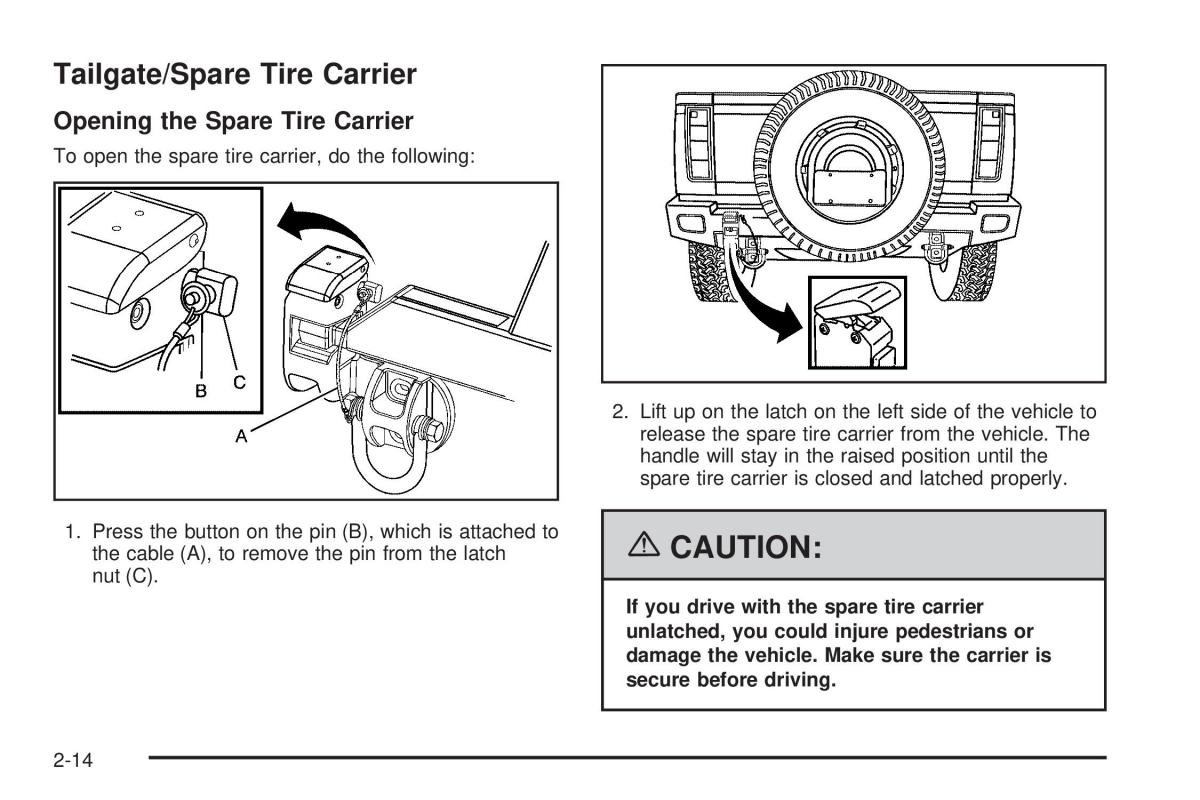 Tailgate/Spare Tire Carrier

Opening the Spare Tire Carrier

To open the spare tire carrier, do the following:

B C

A

1. Press the button on the pin (B), which is attached to the cable (A), to remove the pin from the latch nut (C).

2. Lift up on the latch on the left side of the vehicle to release the spare tire carrier from the vehicle. The handle will stay in the raised position until the spare tire carrier is closed and latched properly.

⚠ CAUTION:

If you drive with the spare tire carrier unlatched, you could injure pedestrians or damage the vehicle. Make sure the carrier is secure before driving.

2-14